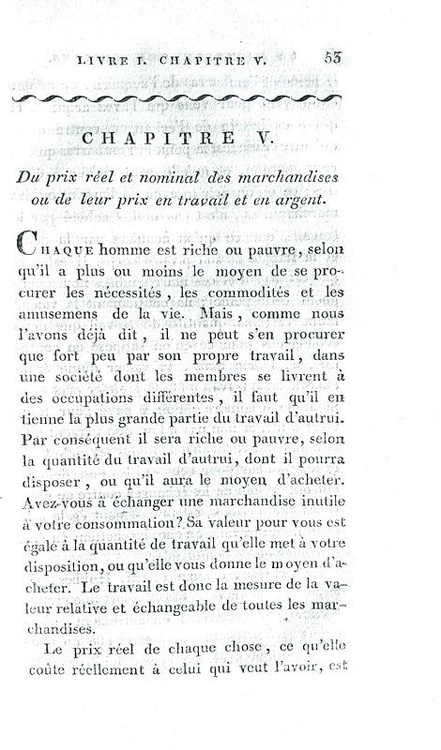 LIVRE I. CHAPITRE V. 53

CHAPITRE V.

Du prix réel et nominal des marchandises ou de leur prix en travail et en argent.

CHAQUE homme est riche ou pauvre, selon qu'il a plus ou moins le moyen de se procurer les nécessités, les commodités et les amusemens de la vie. Mais, comme nous l'avons déjà dit, il ne peut s'en procurer que fort peu par son propre travail, dans une société dont les membres se livrent à des occupations différentes, il faut qu'il en tienne la plus grande partie du travail d'autrui. Par conséquent il sera riche ou pauvre, selon la quantité du travail d'autrui, dont il pourra disposer, ou qu'il aura le moyen d'acheter. Avez-vous à échanger une marchandise inutile à votre consommation? Sa valeur pour vous est égale à la quantité de travail qu'elle met à votre disposition, ou qu'elle vous donne le moyen d'acheter. Le travail est donc la mesure de la valeur relative et échangeable de toutes les marchandises.

Le prix réel de chaque chose, ce qu'elle coûte réellement à celui qui veut l'avoir, est